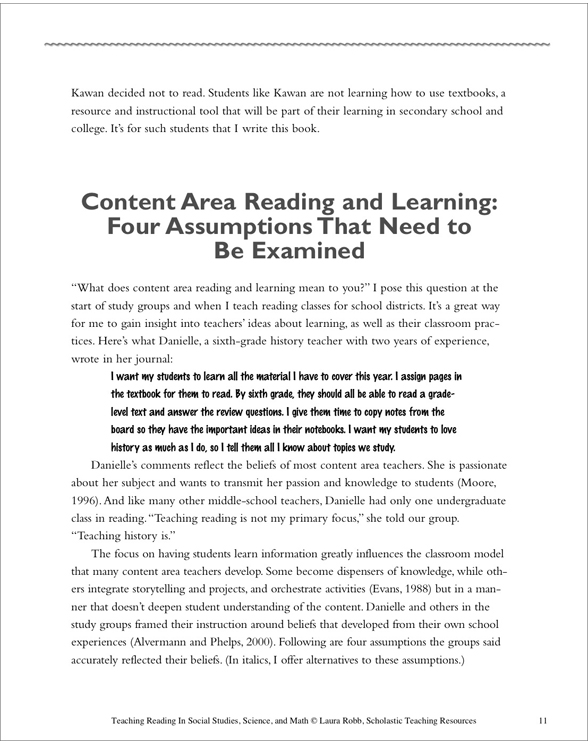 Kawan decided not to read. Students like Kawan are not learning how to use textbooks, a resource and instructional tool that will be part of their learning in secondary school and college. It's for such students that I write this book.

Content Area Reading and Learning: Four Assumptions That Need to Be Examined

"What does content area reading and learning mean to you?" I pose this question at the start of study groups and when I teach reading classes for school districts. It's a great way for me to gain insight into teachers' ideas about learning, as well as their classroom practices. Here's what Danielle, a sixth-grade history teacher with two years of experience, wrote in her journal:

I want my students to learn all the material I have to cover this year. I assign pages in the textbook for them to read. By sixth grade, they should all be able to read a grade-level text and answer the review questions. I give them time to copy notes from the board so they have the important ideas in their notebooks. I want my students to love history as much as I do, so I tell them all I know about topics we study.

Danielle's comments reflect the beliefs of most content area teachers. She is passionate about her subject and wants to transmit her passion and knowledge to students (Moore, 1996). And like many other middle-school teachers, Danielle had only one undergraduate class in reading. "Teaching reading is not my primary focus," she told our group. "Teaching history is."

The focus on having students learn information greatly influences the classroom model that many content area teachers develop. Some become dispensers of knowledge, while others integrate storytelling and projects, and orchestrate activities (Evans, 1988) but in a manner that doesn't deepen student understanding of the content. Danielle and others in the study groups framed their instruction around beliefs that developed from their own school experiences (Alvermann and Phelps, 2000). Following are four assumptions the groups said accurately reflected their beliefs. (In italics, I offer alternatives to these assumptions.)

Teaching Reading In Social Studies, Science, and Math © Laura Robb, Scholastic Teaching Resources 11